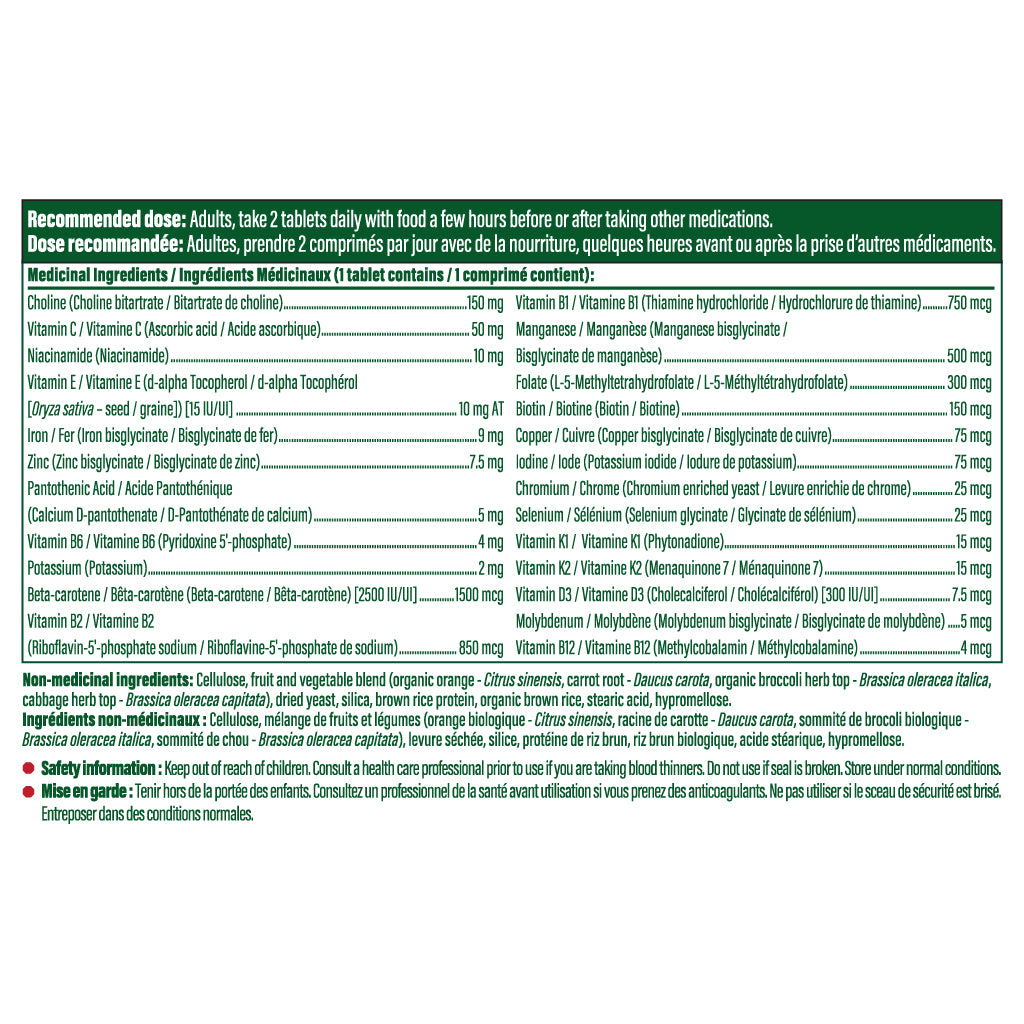 Recommended dose: Adults, take 2 tablets daily with food a few hours before or after taking other medications.
Dose recommandée: Adultes, prendre 2 comprimés par jour avec de la nourriture, quelques heures avant ou après la prise d'autres médicaments.

Medicinal Ingredients / Ingrédients Médicinaux (1 tablet contains / 1 comprimé contient):

Choline (Choline bitartrate / Bitartrate de choline) 150 mg
Vitamin C / Vitamine C (Ascorbic acid / Acide ascorbique) 50 mg
Niacinamide (Niacinamide) 10 mg
Vitamin E / Vitamine E (d-alpha Tocopherol / d-alpha Tocophérol
[Oryza sativa - seed / graine]) [15 IU/UI] 10 mg AT
Iron / Fer (Iron bisglycinate / Bisglycinate de fer) 9 mg
Zinc (Zinc bisglycinate / Bisglycinate de zinc) 7.5 mg
Pantothenic Acid / Acide Pantothénique
(Calcium D-pantothenate / D-Pantothénate de calcium) 5 mg
Vitamin B6 / Vitamine B6 (Pyridoxine 5'-phosphate) 4 mg
Potassium (Potassium) 2 mg
Beta-carotene / Bêta-carotène (Beta-carotene / Bêta-carotène) [2500 IU/UI] 1500 mcg
Vitamin B2 / Vitamine B2
(Riboflavin-5'-phosphate sodium / Riboflavine-5'-phosphate de sodium) 850 mcg

Vitamin B1 / Vitamine B1 (Thiamine hydrochloride / Hydrochlorure de thiamine) 750 mcg
Manganese / Manganèse (Manganese bisglycinate /
Bisglycinate de manganèse) 500 mcg
Folate (L-5-Methyltetrahydrofolate / L-5-Méthyltétrahydrofolate) 300 mcg
Biotin / Biotine (Biotin / Biotine) 150 mcg
Copper / Cuivre (Copper bisglycinate / Bisglycinate de cuivre) 75 mcg
Iodine / Iode (Potassium iodide / Iodure de potassium) 75 mcg
Chromium / Chrome (Chromium enriched yeast / Levure enrichie de chrome) 25 mcg
Selenium / Sélénium (Selenium glycinate / Glycinate de sélénium) 25 mcg
Vitamin K1 / Vitamine K1 (Phytonadione) 15 mcg
Vitamin K2 / Vitamine K2 (Menaquinone 7 / Ménaquinone 7) 15 mcg
Vitamin D3 / Vitamine D3 (Cholecalciferol / Cholécalciférol) [300 IU/UI] 7.5 mcg
Molybdenum / Molybdène (Molybdenum bisglycinate / Bisglycinate de molybdène) 5 mcg
Vitamin B12 / Vitamine B12 (Methylcobalamin / Méthylcobalamine) 4 mcg

Non-medicinal ingredients: Cellulose, fruit and vegetable blend (organic orange - Citrus sinensis, carrot root - Daucus carota, organic broccoli herb top - Brassica oleracea italica, cabbage herb top - Brassica oleracea capitata), dried yeast, silica, brown rice protein, organic brown rice, stearic acid, hypromellose.
Ingrédients non-médicinaux : Cellulose, mélange de fruits et légumes (orange biologique - Citrus sinensis, racine de carotte - Daucus carota, sommité de brocoli biologique - Brassica oleracea italica, sommité de chou - Brassica oleracea capitata), levure séchée, silice, protéine de riz brun, riz brun biologique, acide stéarique, hypromellose.

• Safety information : Keep out of reach of children. Consult a health care professional prior to use if you are taking blood thinners. Do not use if seal is broken. Store under normal conditions.
• Mise en garde : Tenir hors de la portée des enfants. Consultez un professionnel de la santé avant utilisation si vous prenez des anticoagulants. Ne pas utiliser si le sceau de sécurité est brisé. Entreposer dans des conditions normales.